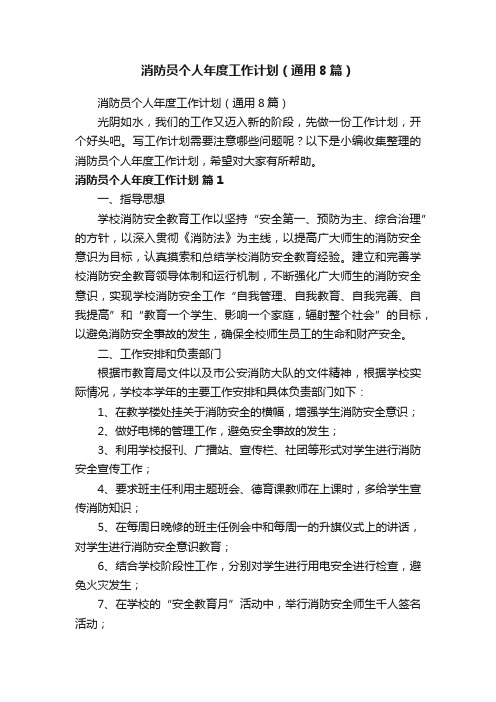 消防员个人年度工作计划（通用8篇）

消防员个人年度工作计划（通用8篇）

光阴如水，我们的工作又迈入新的阶段，先做一份工作计划，开个好头吧。写工作计划需要注意哪些问题呢？以下是小编收集整理的消防员个人年度工作计划，希望对大家有所帮助。

消防员个人年度工作计划 篇1

一、指导思想

学校消防安全教育工作以坚持“安全第一、预防为主、综合治理”的方针，以深入贯彻《消防法》为主线，以提高广大师生的消防安全意识为目标，认真摸索和总结学校消防安全教育经验。建立和完善学校消防安全教育领导体制和运行机制，不断强化广大师生的消防安全意识，实现学校消防安全工作“自我管理、自我教育、自我完善、自我提高”和“教育一个学生、影响一个家庭，辐射整个社会”的目标，以避免消防安全事故的发生，确保全校师生员工的生命和财产安全。

二、工作安排和负责部门

根据市教育局文件以及市公安消防大队的文件精神，根据学校实际情况，学校本学年的主要工作安排和具体负责部门如下：

1、在教学楼处挂关于消防安全的横幅，增强学生消防安全意识；

2、做好电梯的管理工作，避免安全事故的发生；

3、利用学校报刊、广播站、宣传栏、社团等形式对学生进行消防安全宣传工作；

4、要求班主任利用主题班会、德育课教师在上课时，多给学生宣传消防知识；

5、在每周日晚修的班主任例会中和每周一的升旗仪式上的讲话，对学生进行消防安全意识教育；

6、结合学校阶段性工作，分别对学生进行用电安全进行检查，避免火灾发生；

7、在学校的“安全教育月”活动中，举行消防安全师生千人签名活动；